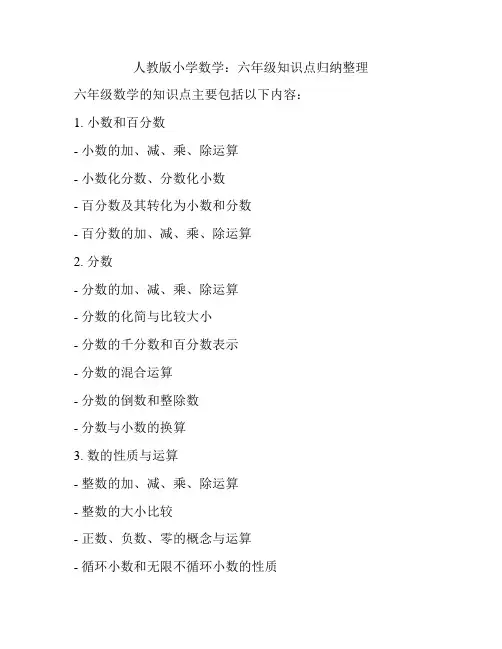 人教版小学数学：六年级知识点归纳整理

六年级数学的知识点主要包括以下内容：

1. 小数和百分数

- 小数的加、减、乘、除运算

- 小数化分数、分数化小数

- 百分数及其转化为小数和分数

- 百分数的加、减、乘、除运算

2. 分数

- 分数的加、减、乘、除运算

- 分数的化简与比较大小

- 分数的千分数和百分数表示

- 分数的混合运算

- 分数的倒数和整除数

- 分数与小数的换算

3. 数的性质与运算

- 整数的加、减、乘、除运算

- 整数的大小比较

- 正数、负数、零的概念与运算

- 循环小数和无限不循环小数的性质